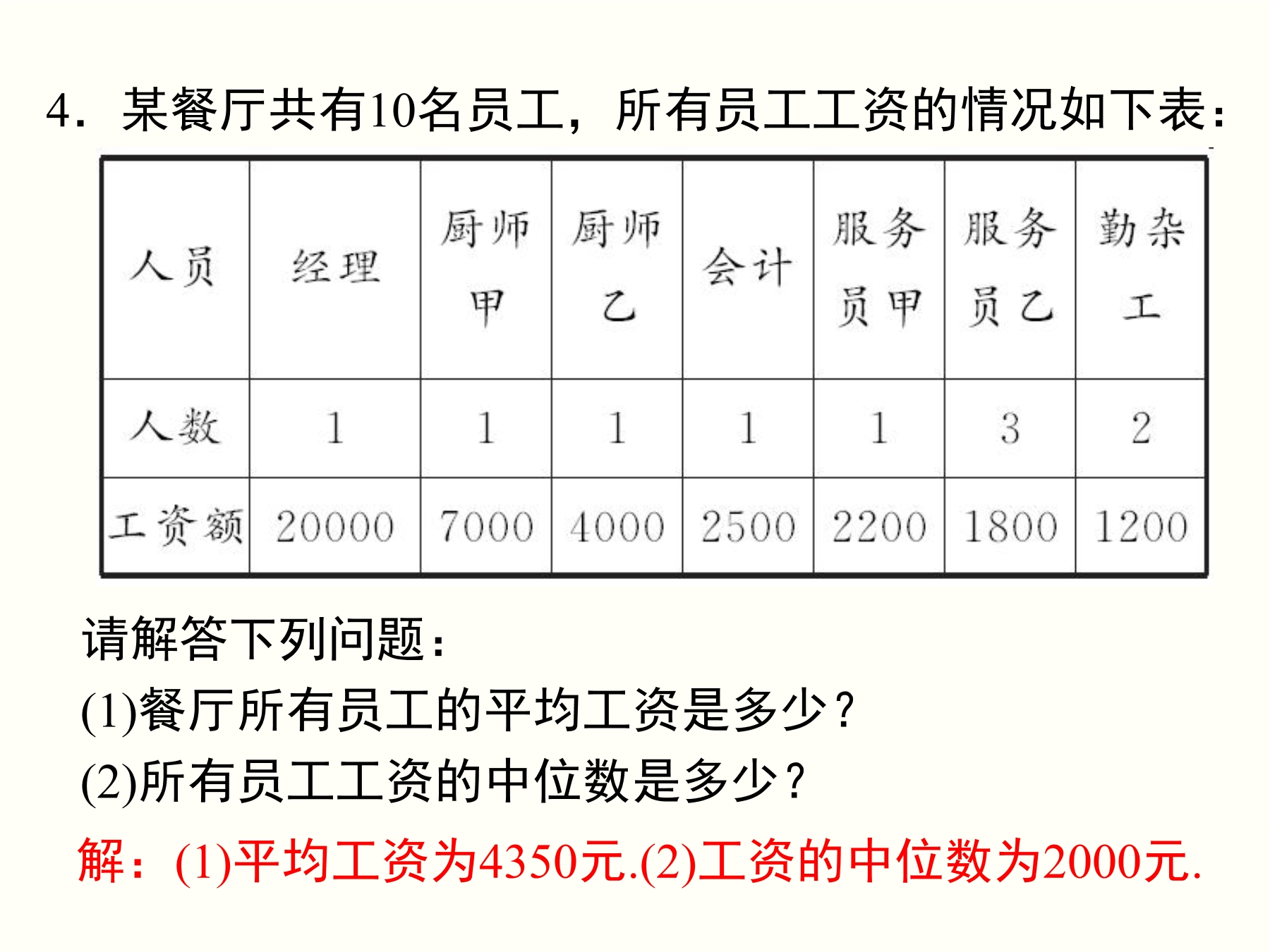 4．某餐厅共有10名员工，所有员工工资的情况如下表：

| 人员 | 经理 | 厨师甲 | 厨师乙 | 会计 | 服务员甲 | 服务员乙 | 勤杂工 |
|---|---|---|---|---|---|---|---|
| 人数 | 1 | 1 | 1 | 1 | 1 | 3 | 2 |
| 工资额 | 20000 | 7000 | 4000 | 2500 | 2200 | 1800 | 1200 |

请解答下列问题：

(1)餐厅所有员工的平均工资是多少？

(2)所有员工工资的中位数是多少？

解：(1)平均工资为4350元.(2)工资的中位数为2000元.